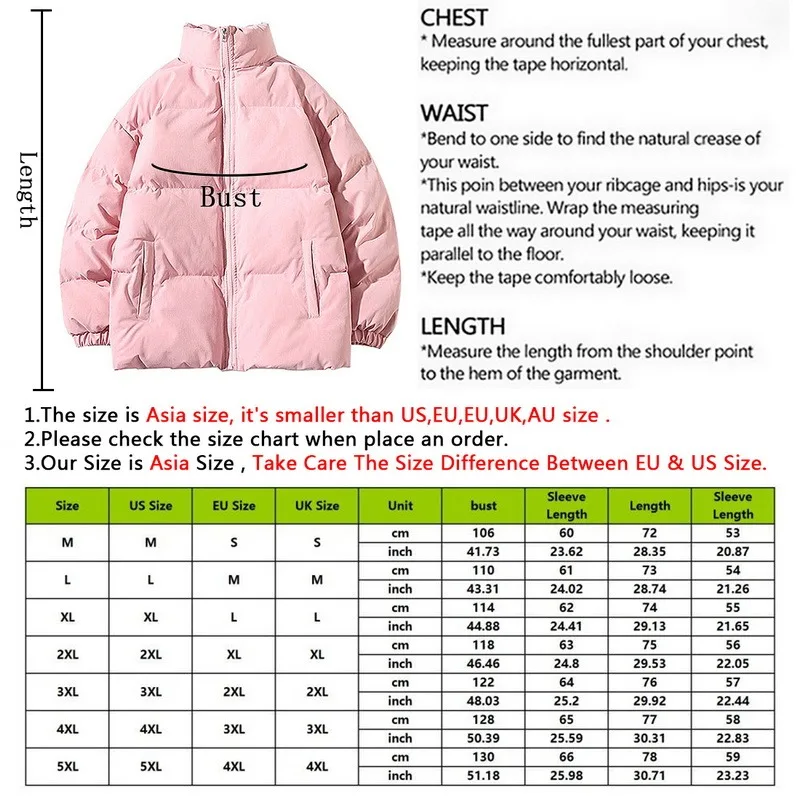 Length

Bust

CHEST
* Measure around the fullest part of your chest, keeping the tape horizontal.

WAIST
*Bend to one side to find the natural crease of your waist.
*This poin between your ribcage and hips-is your natural waistline. Wrap the measuring tape all the way around your waist, keeping it parallel to the floor.
*Keep the tape comfortably loose.

LENGTH
*Measure the length from the shoulder point to the hem of the garment.

1.The size is Asia size, it's smaller than US,EU,EU,UK,AU size .
2.Please check the size chart when place an order.
3.Our Size is Asia Size , Take Care The Size Difference Between EU & US Size.

| Size | US Size | EU Size | UK Size | Unit | bust | Sleeve Length | Length | Sleeve Length |
|---|---|---|---|---|---|---|---|---|
| M | M | S | S | cm | 106 | 60 | 72 | 53 |
| | | | | inch | 41.73 | 23.62 | 28.35 | 20.87 |
| L | L | M | M | cm | 110 | 61 | 73 | 54 |
| | | | | inch | 43.31 | 24.02 | 28.74 | 21.26 |
| XL | XL | L | L | cm | 114 | 62 | 74 | 55 |
| | | | | inch | 44.88 | 24.41 | 29.13 | 21.65 |
| 2XL | 2XL | XL | XL | cm | 118 | 63 | 75 | 56 |
| | | | | inch | 46.46 | 24.8 | 29.53 | 22.05 |
| 3XL | 3XL | 2XL | 2XL | cm | 122 | 64 | 76 | 57 |
| | | | | inch | 48.03 | 25.2 | 29.92 | 22.44 |
| 4XL | 4XL | 3XL | 3XL | cm | 128 | 65 | 77 | 58 |
| | | | | inch | 50.39 | 25.59 | 30.31 | 22.83 |
| 5XL | 5XL | 4XL | 4XL | cm | 130 | 66 | 78 | 59 |
| | | | | inch | 51.18 | 25.98 | 30.71 | 23.23 |